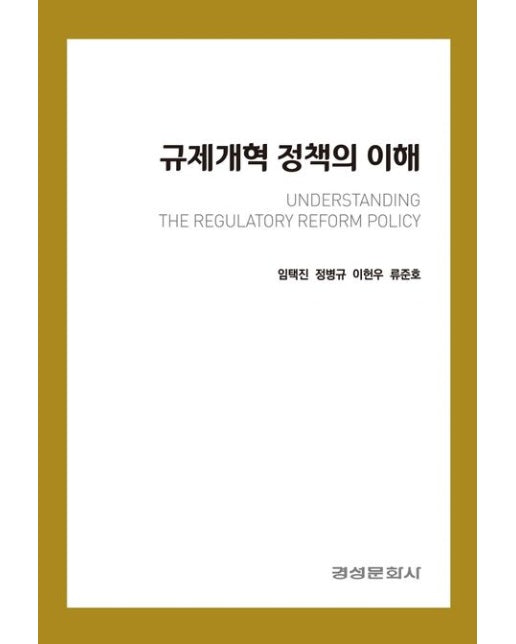 규제개혁 정책의 이해

UNDERSTANDING
THE REGULATORY REFORM POLICY

임택진 정병규 이현우 류준호

경성문화사